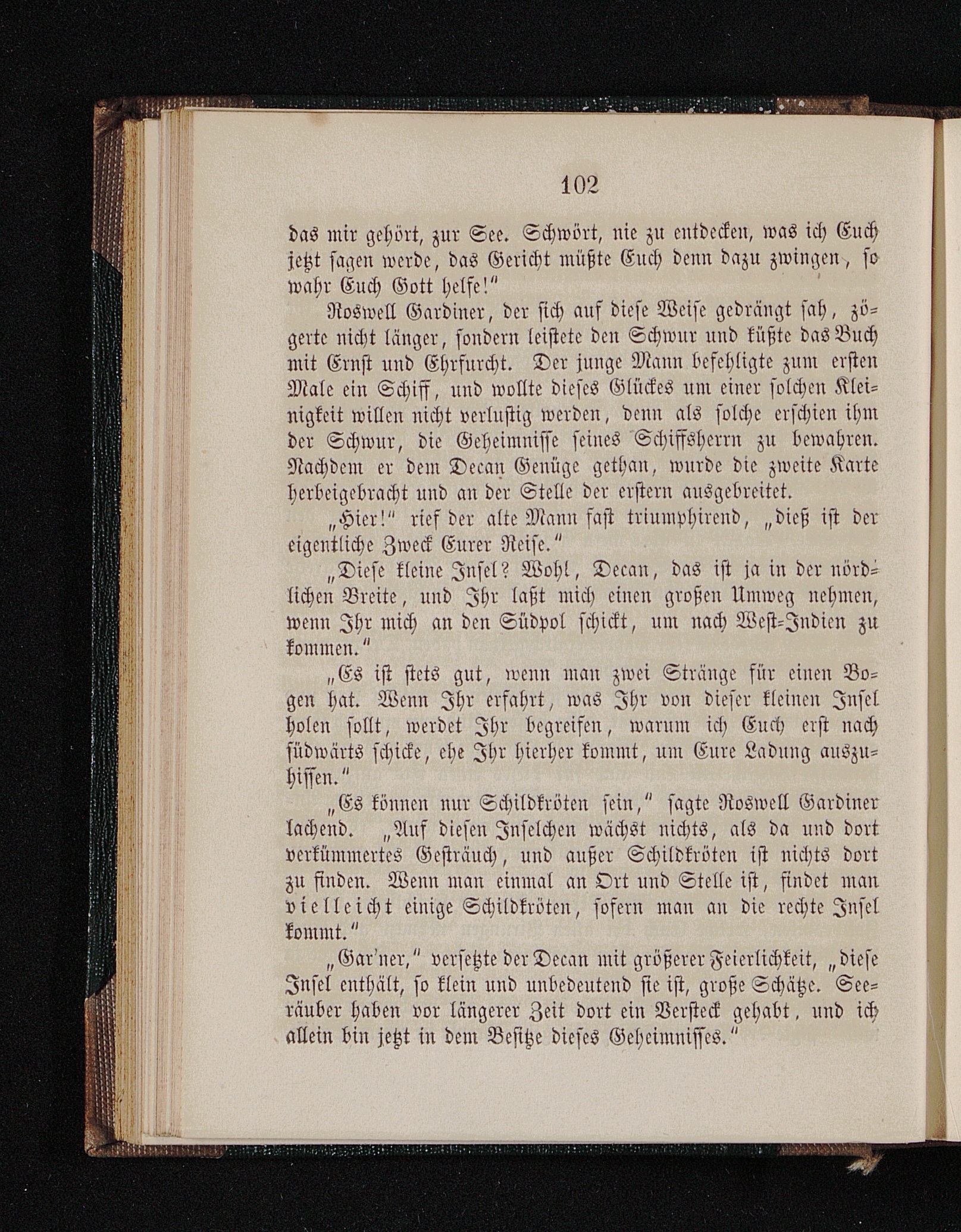 102

das mir gehört, zur See. Schwört, nie zu entdecken, was ich Euch jetzt sagen werde, das Gericht müßte Euch denn dazu zwingen, so wahr Euch Gott helfe!"

Roswell Gardiner, der sich auf diese Weise gedrängt sah, zögerte nicht länger, sondern leistete den Schwur und küßte das Buch mit Ernst und Ehrfurcht. Der junge Mann befehligte zum ersten Male ein Schiff, und wollte dieses Glückes um einer solchen Kleinigkeit willen nicht verlustig werden, denn als solche erschien ihm der Schwur, die Geheimnisse seines Schiffsherrn zu bewahren. Nachdem er dem Decan Genüge gethan, wurde die zweite Karte herbeigebracht und an der Stelle der erstern ausgebreitet.

„Hier!" rief der alte Mann fast triumphirend, „dieß ist der eigentliche Zweck Eurer Reise."

„Diese kleine Insel? Wohl, Decan, das ist ja in der nördlichen Breite, und Ihr laßt mich einen großen Umweg nehmen, wenn Ihr mich an den Südpol schickt, um nach West-Indien zu kommen."

„Es ist stets gut, wenn man zwei Stränge für einen Bogen hat. Wenn Ihr erfahrt, was Ihr von dieser kleinen Insel holen sollt, werdet Ihr begreifen, warum ich Euch erst nach südwärts schicke, ehe Ihr hierher kommt, um Eure Ladung auszuhissen."

„Es können nur Schildkröten sein," sagte Roswell Gardiner lachend. „Auf diesen Inselchen wächst nichts, als da und dort verkümmertes Gesträuch, und außer Schildkröten ist nichts dort zu finden. Wenn man einmal an Ort und Stelle ist, findet man vielleicht einige Schildkröten, sofern man an die rechte Insel kommt."

„Gar'ner," versetzte der Decan mit größerer Feierlichkeit, „diese Insel enthält, so klein und unbedeutend sie ist, große Schätze. Seeräuber haben vor längerer Zeit dort ein Versteck gehabt, und ich allein bin jetzt in dem Besitze dieses Geheimnisses."